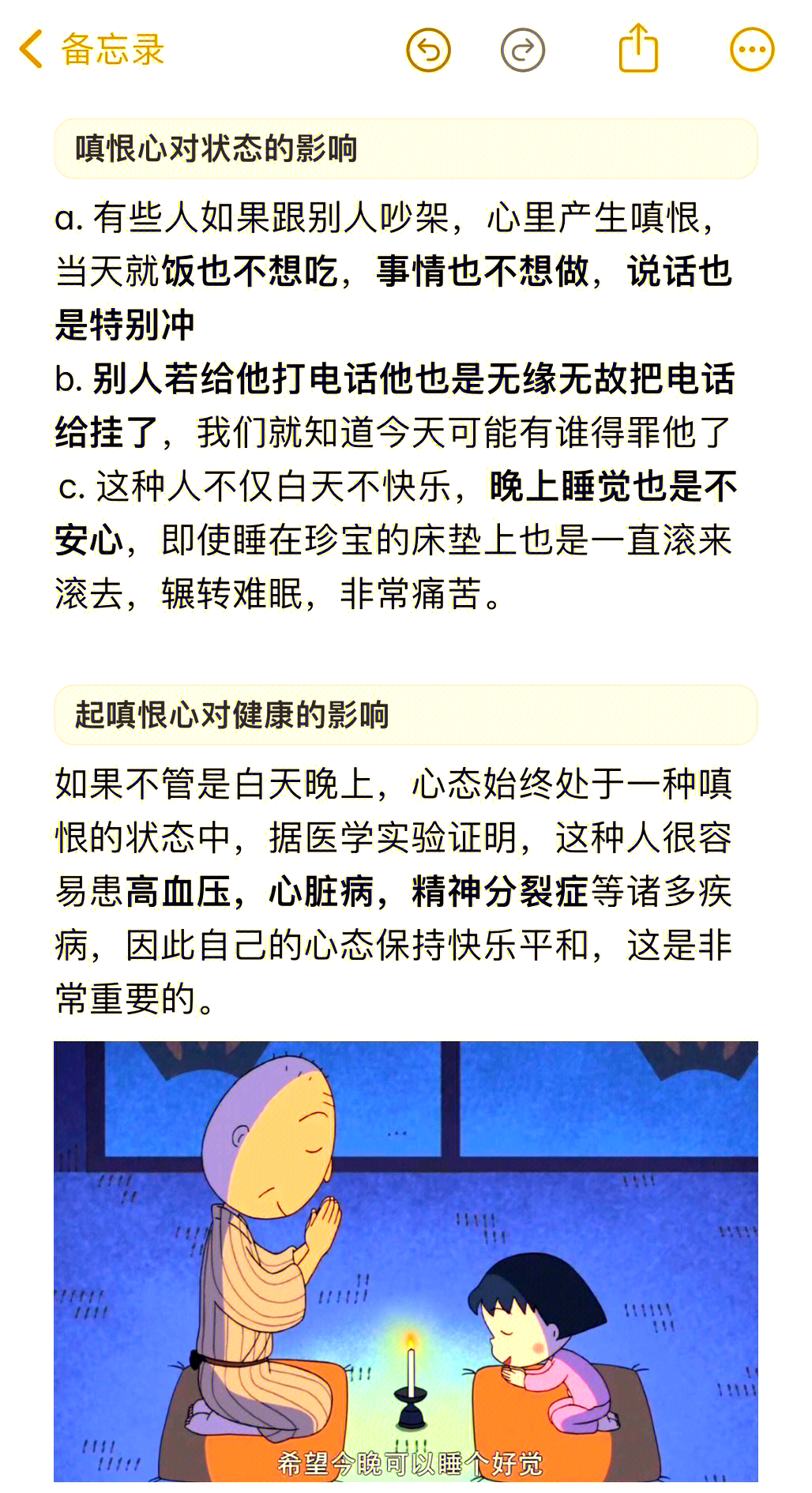 备忘录

嗔恨心对状态的影响

a. 有些人如果跟别人吵架，心里产生嗔恨，当天就饭也不想吃，事情也不想做，说话也是特别冲
b. 别人若给他打电话他也是无缘无故把电话给挂了，我们就知道今天可能有谁得罪他了
c. 这种人不仅白天不快乐，晚上睡觉也是不安心，即使睡在珍宝的床垫上也是一直滚来滚去，辗转难眠，非常痛苦。

起嗔恨心对健康的影响

如果不管是白天晚上，心态始终处于一种嗔恨的状态中，据医学实验证明，这种人很容易患高血压，心脏病，精神分裂症等诸多疾病，因此自己的心态保持快乐平和，这是非常重要的。

希望今晚可以睡个好觉